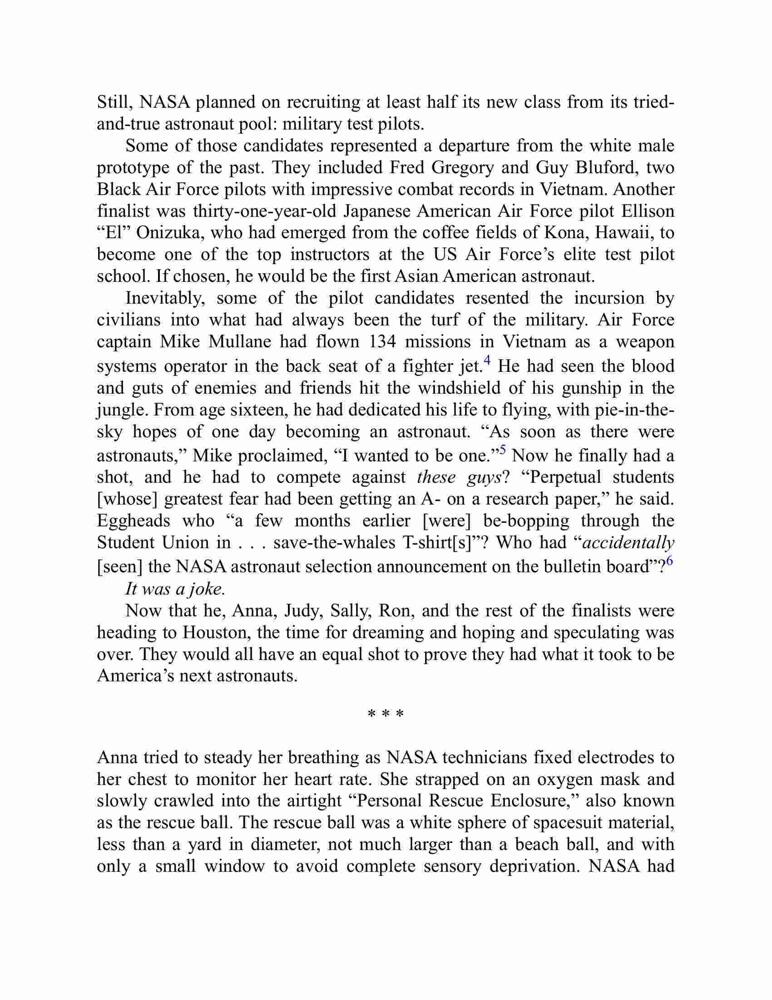 Still, NASA planned on recruiting at least half its new class from its tried-and-true astronaut pool: military test pilots.

Some of those candidates represented a departure from the white male prototype of the past. They included Fred Gregory and Guy Bluford, two Black Air Force pilots with impressive combat records in Vietnam. Another finalist was thirty-one-year-old Japanese American Air Force pilot Ellison “El” Onizuka, who had emerged from the coffee fields of Kona, Hawaii, to become one of the top instructors at the US Air Force’s elite test pilot school. If chosen, he would be the first Asian American astronaut.

Inevitably, some of the pilot candidates resented the incursion by civilians into what had always been the turf of the military. Air Force captain Mike Mullane had flown 134 missions in Vietnam as a weapon systems operator in the back seat of a fighter jet.$^4$ He had seen the blood and guts of enemies and friends hit the windshield of his gunship in the jungle. From age sixteen, he had dedicated his life to flying, with pie-in-the-sky hopes of one day becoming an astronaut. “As soon as there were astronauts,” Mike proclaimed, “I wanted to be one.”$^5$ Now he finally had a shot, and he had to compete against these guys? “Perpetual students [whose] greatest fear had been getting an A- on a research paper,” he said. Eggheads who “a few months earlier [were] be-bopping through the Student Union in . . . save-the-whales T-shirt[s]”? Who had “accidentally [seen] the NASA astronaut selection announcement on the bulletin board”?$^6$

It was a joke.

Now that he, Anna, Judy, Sally, Ron, and the rest of the finalists were heading to Houston, the time for dreaming and hoping and speculating was over. They would all have an equal shot to prove they had what it took to be America’s next astronauts.

* * *

Anna tried to steady her breathing as NASA technicians fixed electrodes to her chest to monitor her heart rate. She strapped on an oxygen mask and slowly crawled into the airtight “Personal Rescue Enclosure,” also known as the rescue ball. The rescue ball was a white sphere of spacesuit material, less than a yard in diameter, not much larger than a beach ball, and with only a small window to avoid complete sensory deprivation. NASA had